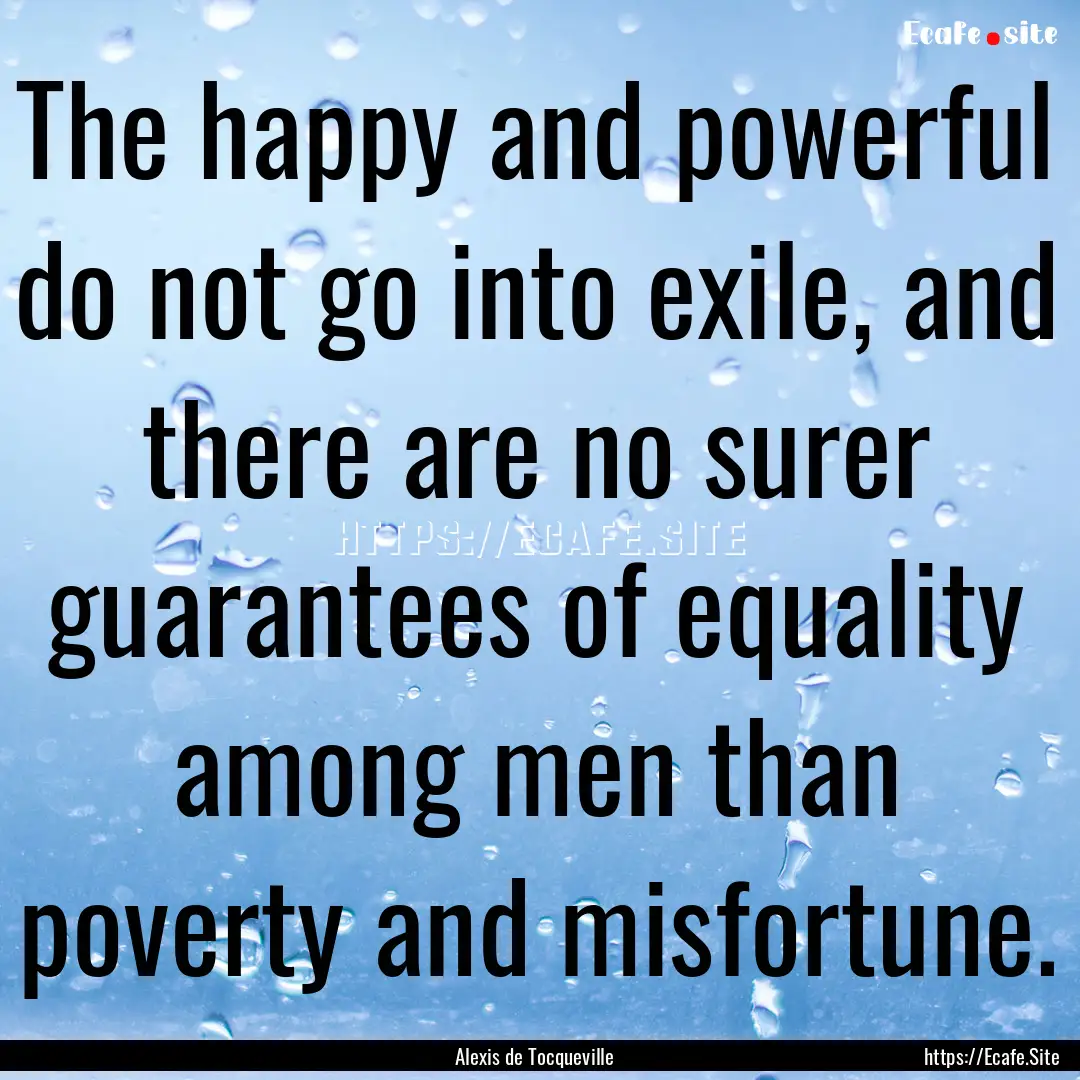 Ecafe.site

The happy and powerful do not go into exile, and there are no surer guarantees of equality among men than poverty and misfortune.

HTTPS://ECAFE.SITE

Alexis de Tocqueville

https://Ecafe.Site